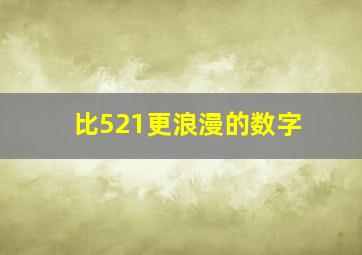 比521更浪漫的数字